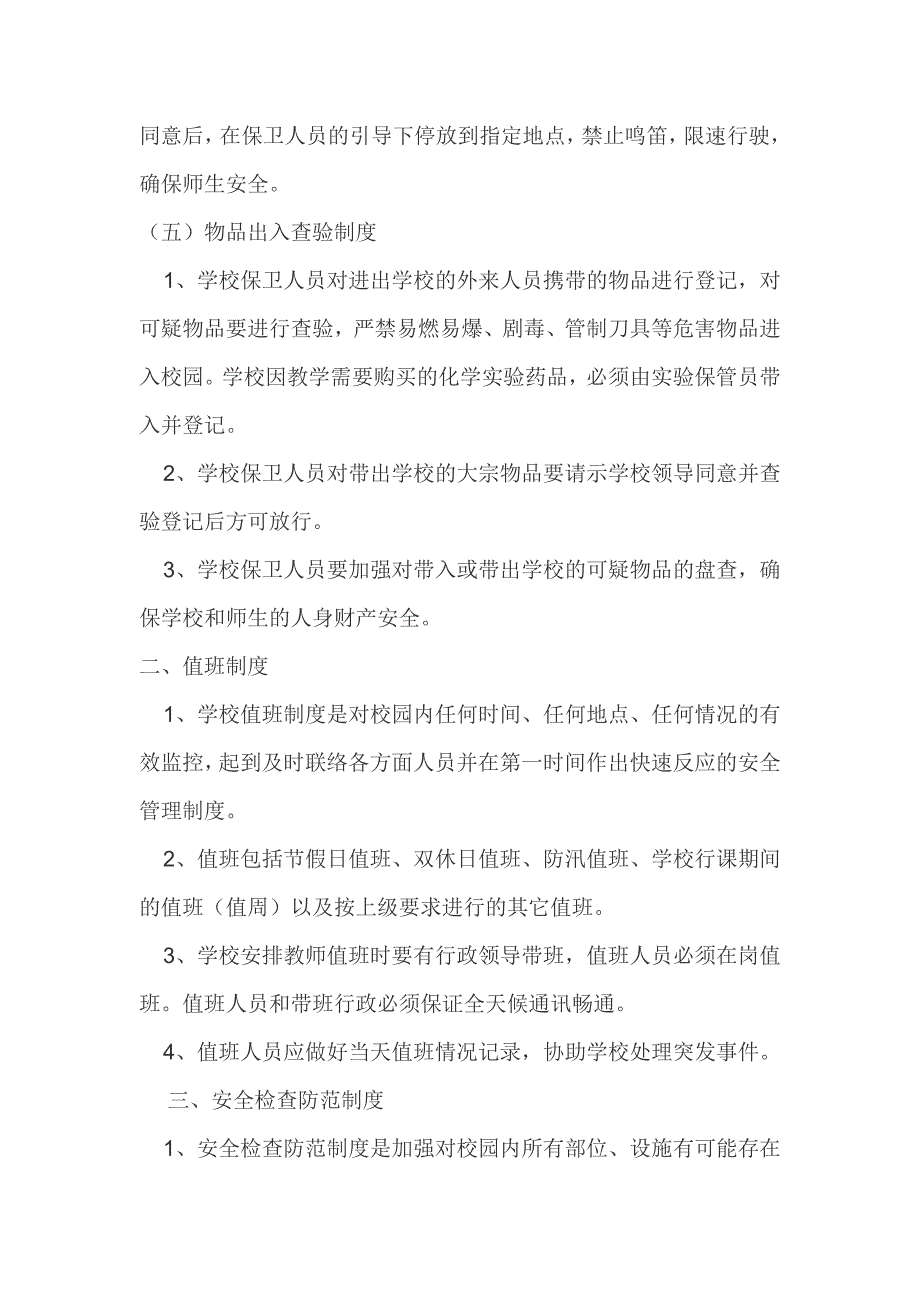 同意后，在保卫人员的引导下停放到指定地点，禁止鸣笛，限速行驶，确保师生安全。

（五）物品出入查验制度

1、学校保卫人员对进出学校的外来人员携带的物品进行登记，对可疑物品要进行查验，严禁易燃易爆、剧毒、管制刀具等危害物品进入校园。学校因教学需要购买的化学实验药品，必须由实验保管员带入并登记。

2、学校保卫人员对带出学校的大宗物品要请示学校领导同意并查验登记后方可放行。

3、学校保卫人员要加强对带入或带出学校的可疑物品的盘查，确保学校和师生的人身财产安全。

二、值班制度

1、学校值班制度是对校园内任何时间、任何地点、任何情况的有效监控，起到及时联络各方面人员并在第一时间作出快速反应的安全管理制度。

2、值班包括节假日值班、双休日值班、防汛值班、学校行课期间的值班（值周）以及按上级要求进行的其它值班。

3、学校安排教师值班时要有行政领导带班，值班人员必须在岗值班。值班人员和带班行政必须保证全天候通讯畅通。

4、值班人员应做好当天值班情况记录，协助学校处理突发事件。

三、安全检查防范制度

1、安全检查防范制度是加强对校园内所有部位、设施有可能存在